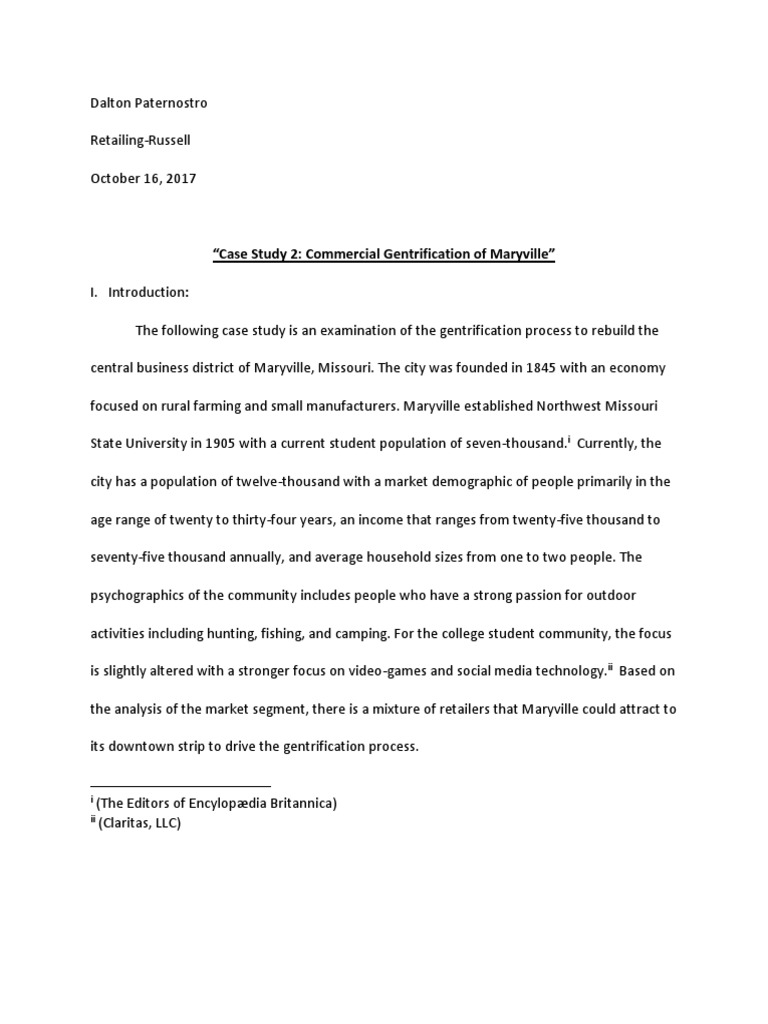 Dalton Paternostro

Retailing-Russell

October 16, 2017

"Case Study 2: Commercial Gentrification of Maryville"

I. Introduction:

The following case study is an examination of the gentrification process to rebuild the central business district of Maryville, Missouri. The city was founded in 1845 with an economy focused on rural farming and small manufacturers. Maryville established Northwest Missouri State University in 1905 with a current student population of seven-thousand.$^{i}$ Currently, the city has a population of twelve-thousand with a market demographic of people primarily in the age range of twenty to thirty-four years, an income that ranges from twenty-five thousand to seventy-five thousand annually, and average household sizes from one to two people. The psychographics of the community includes people who have a strong passion for outdoor activities including hunting, fishing, and camping. For the college student community, the focus is slightly altered with a stronger focus on video-games and social media technology.$^{ii}$ Based on the analysis of the market segment, there is a mixture of retailers that Maryville could attract to its downtown strip to drive the gentrification process.

$^{i}$ (The Editors of Encyclopædia Britannica)
$^{ii}$ (Claritas, LLC)